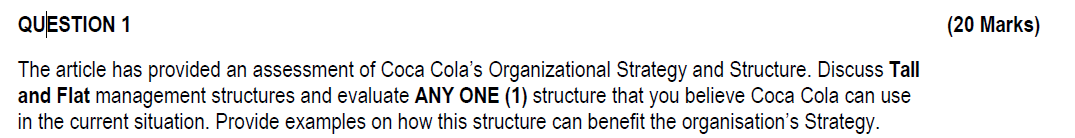 QUESTION 1 (20 Marks)

The article has provided an assessment of Coca Cola's Organizational Strategy and Structure. Discuss Tall and Flat management structures and evaluate ANY ONE (1) structure that you believe Coca Cola can use in the current situation. Provide examples on how this structure can benefit the organisation's Strategy.